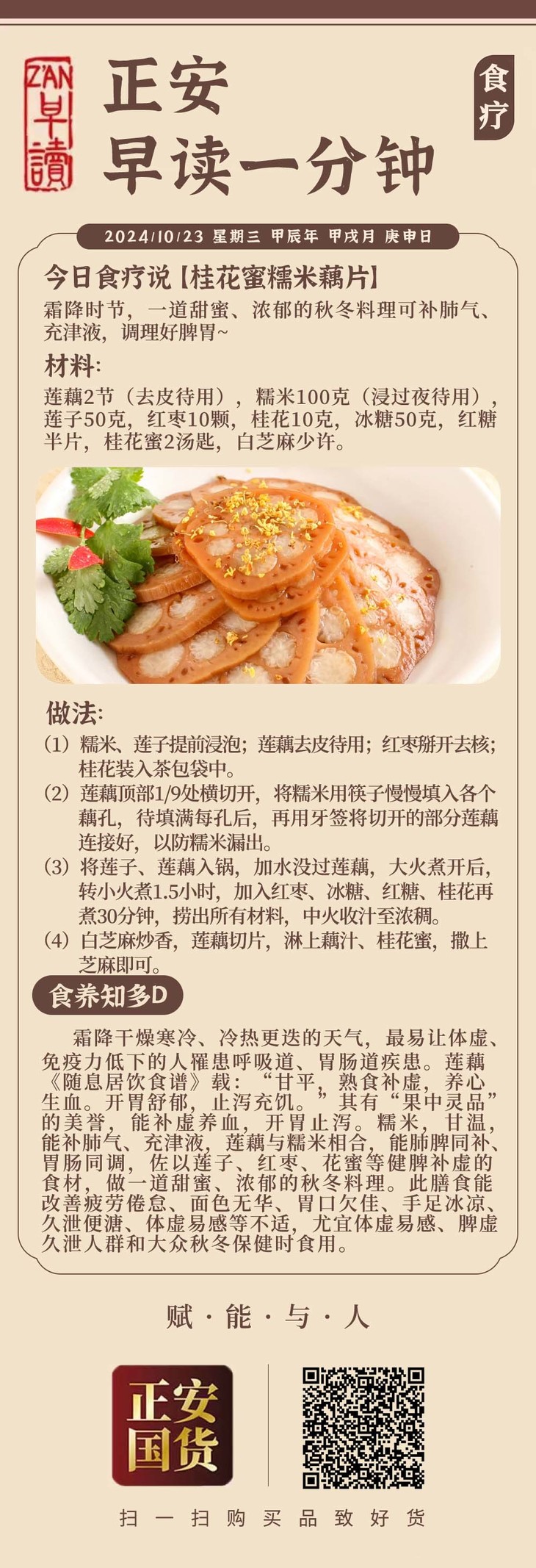 Z'AN 早讀

正安
早读一分钟

食疗

2024/10/23 星期三 甲辰年 甲戌月 庚申日

今日食疗说【桂花蜜糯米藕片】

霜降时节，一道甜蜜、浓郁的秋冬料理可补肺气、充津液，调理好脾胃~

材料:

莲藕2节（去皮待用），糯米100克（浸过夜待用），莲子50克，红枣10颗，桂花10克，冰糖50克，红糖半片，桂花蜜2汤匙，白芝麻少许。

做法:

（1）糯米、莲子提前浸泡；莲藕去皮待用；红枣掰开去核；桂花装入茶包袋中。
（2）莲藕顶部1/9处横切开，将糯米用筷子慢慢填入各个藕孔，待填满每孔后，再用牙签将切开的部分莲藕连接好，以防糯米漏出。
（3）将莲子、莲藕入锅，加水没过莲藕，大火煮开后，转小火煮1.5小时，加入红枣、冰糖、红糖、桂花再煮30分钟，捞出所有材料，中火收汁至浓稠。
（4）白芝麻炒香，莲藕切片，淋上藕汁、桂花蜜，撒上芝麻即可。

食养知多D

霜降干燥寒冷、冷热更迭的天气，最易让体虚、免疫力低下的人罹患呼吸道、胃肠道疾患。莲藕《随息居饮食谱》载：“甘平，熟食补虚，养心生血。开胃舒郁，止泻充饥。”其有“果中灵品”的美誉，能补虚养血，开胃止泻。糯米，甘温，能补肺气、充津液，莲藕与糯米相合，能肺脾同补、胃肠同调，佐以莲子、红枣、花蜜等健脾补虚的食材，做一道甜蜜、浓郁的秋冬料理。此膳食能改善疲劳倦怠、面色无华、胃口欠佳、手足冰凉、久泄便溏、体虚易感等不适，尤宜体虚易感、脾虚久泄人群和大众秋冬保健时食用。

赋·能·与·人

正安国货

扫一扫购买品致好货